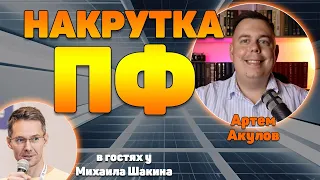 НАКРУТКА
ПФ

Артем
Акулов

в гостях у
Михаила Шакина